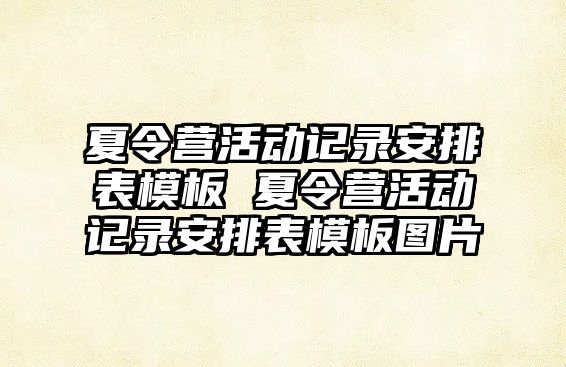 夏令营活动记录安排表模板 夏令营活动记录安排表模板图片